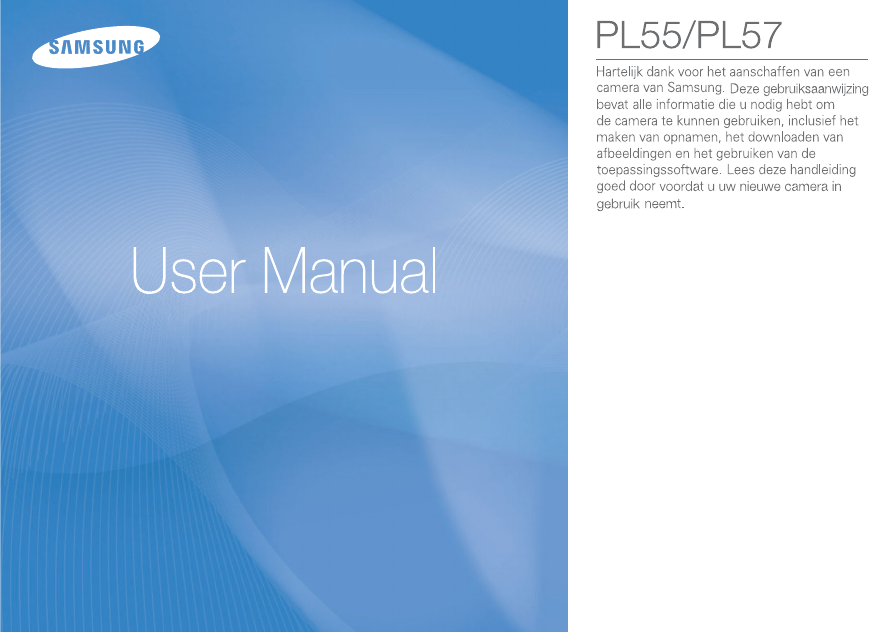 SAMSUNG

User Manual

PL55/PL57

Hartelijk dank voor het aanschaffen van een camera van Samsung. Deze gebruiksaanwijzing bevat alle informatie die u nodig hebt om de camera te kunnen gebruiken, inclusief het maken van opnamen, het downloaden van afbeeldingen en het gebruiken van de toepassingssoftware. Lees deze handleiding goed door voordat u uw nieuwe camera in gebruik neemt.